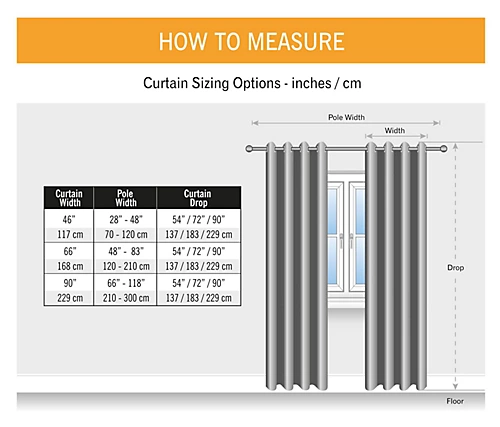 HOW TO MEASURE

Curtain Sizing Options - inches / cm

| Curtain Width | Pole Width | Curtain Drop |
|---|---|---|
| 46" | 28" - 48" | 54" / 72" / 90" |
| 117 cm | 70 - 120 cm | 137 / 183 / 229 cm |
| 66" | 48" - 83" | 54" / 72" / 90" |
| 168 cm | 120 - 210 cm | 137 / 183 / 229 cm |
| 90" | 66" - 118" | 54" / 72" / 90" |
| 229 cm | 210 - 300 cm | 137 / 183 / 229 cm |

Pole Width

Width

Drop

Floor